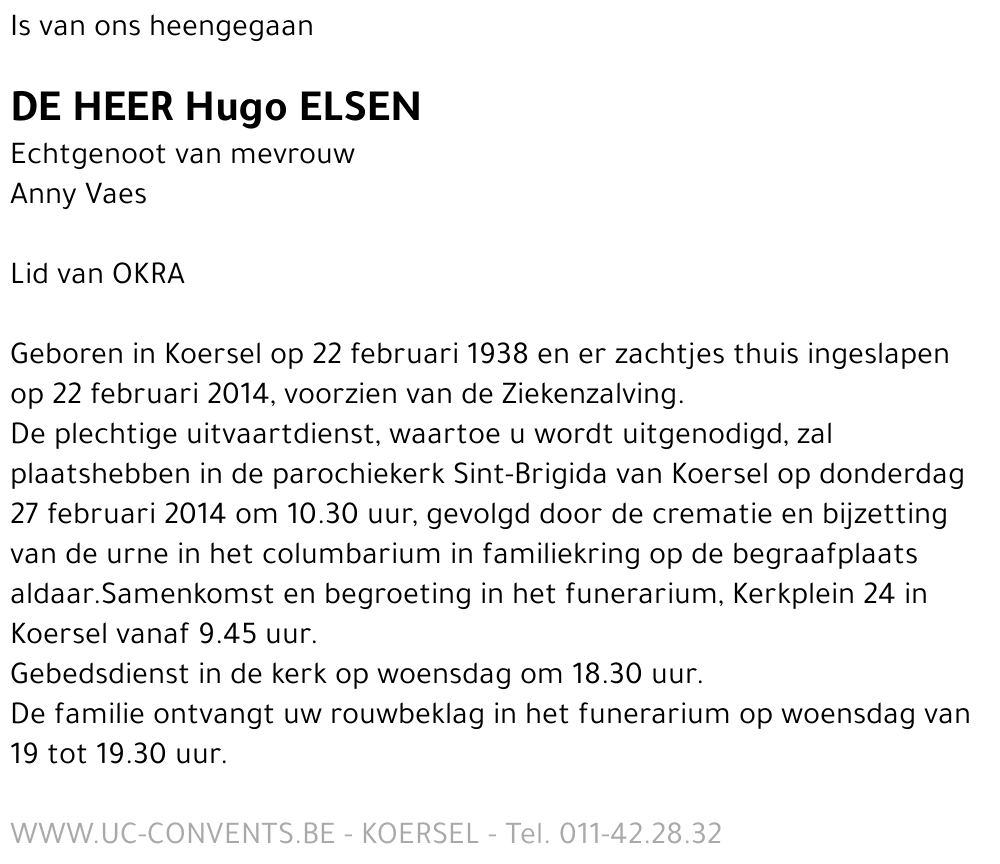 Is van ons heengegaan

DE HEER Hugo ELSEN
Echtgenoot van mevrouw
Anny Vaes

Lid van OKRA

Geboren in Koersel op 22 februari 1938 en er zachtjes thuis ingeslapen op 22 februari 2014, voorzien van de Ziekenzalving.
De plechtige uitvaartdienst, waartoe u wordt uitgenodigd, zal plaatshebben in de parochiekerk Sint-Brigida van Koersel op donderdag 27 februari 2014 om 10.30 uur, gevolgd door de crematie en bijzetting van de urne in het columbarium in familiekring op de begraafplaats aldaar.Samenkomst en begroeting in het funerarium, Kerkplein 24 in Koersel vanaf 9.45 uur.
Gebedsdienst in de kerk op woensdag om 18.30 uur.
De familie ontvangt uw rouwbeklag in het funerarium op woensdag van 19 tot 19.30 uur.

WWW.UC-CONVENTS.BE - KOERSEL - Tel. 011-42.28.32